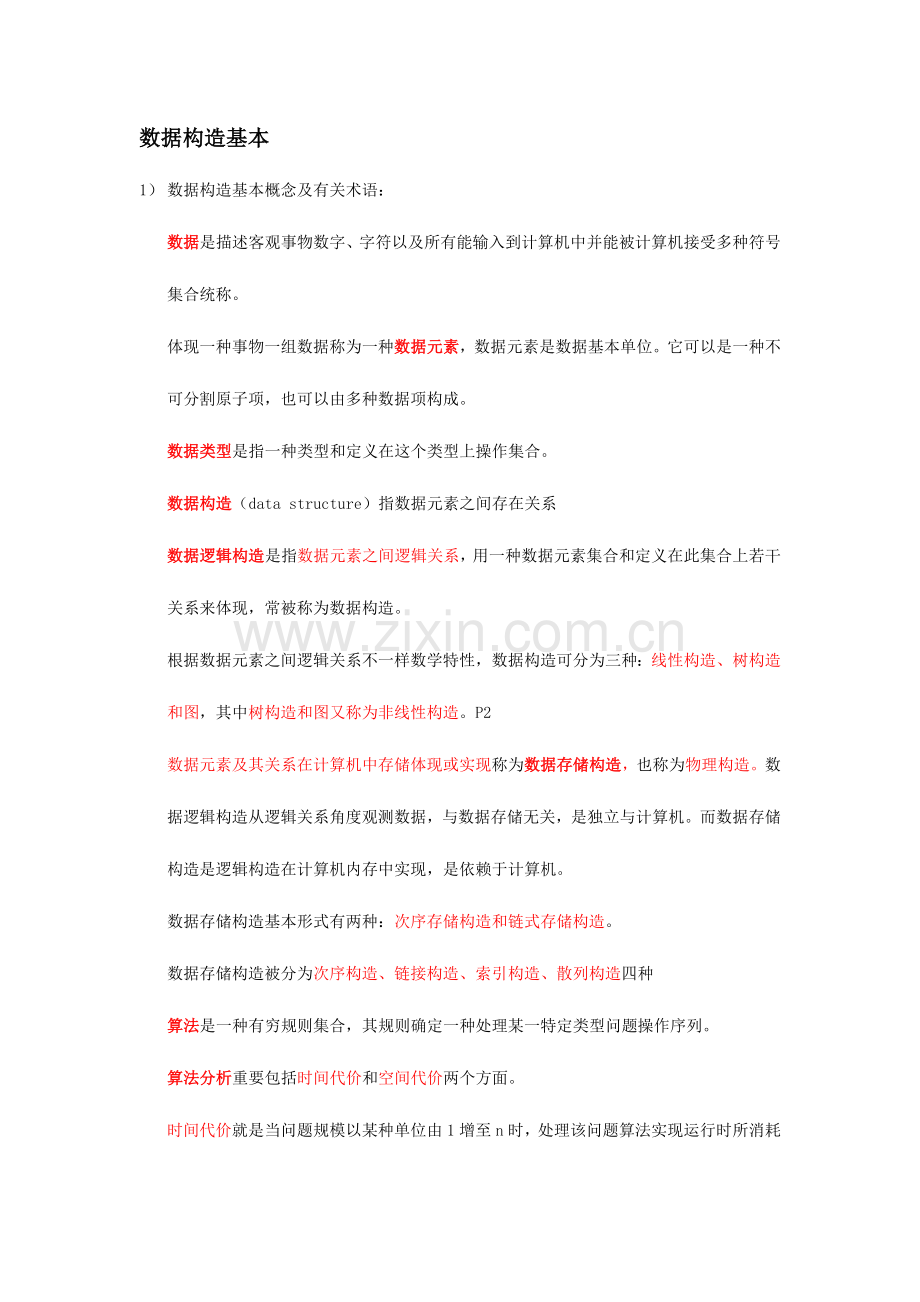 数据构造基本

1）数据构造基本概念及有关术语：

数据是描述客观事物数字、字符以及所有能输入到计算机中并能被计算机接受多种符号集合统称。

体现一种事物一组数据称为一种数据元素，数据元素是数据基本单位。它可以是一种不可分割原子项，也可以由多种数据项构成。

数据类型是指一种类型和定义在这个类型上操作集合。

数据构造（data structure）指数据元素之间存在关系

数据逻辑构造是指数据元素之间逻辑关系，用一种数据元素集合和定义在此集合上若干关系来体现，常被称为数据构造。

根据数据元素之间逻辑关系不一样数学特性，数据构造可分为三种：线性构造、树构造和图，其中树构造和图又称为非线性构造。P2

数据元素及其关系在计算机中存储体现或实现称为数据存储构造，也称为物理构造。数据逻辑构造从逻辑关系角度观测数据，与数据存储无关，是独立与计算机。而数据存储构造是逻辑构造在计算机内存中实现，是依赖于计算机。

数据存储构造基本形式有两种：次序存储构造和链式存储构造。

数据存储构造被分为次序构造、链接构造、索引构造、散列构造四种

算法是一种有穷规则集合，其规则确定一种处理某一特定类型问题操作序列。

算法分析重要包括时间代价和空间代价两个方面。

时间代价就是当问题规模以某种单位由1增至n时，处理该问题算法实现运行时所消耗

www.zixin.com.cn